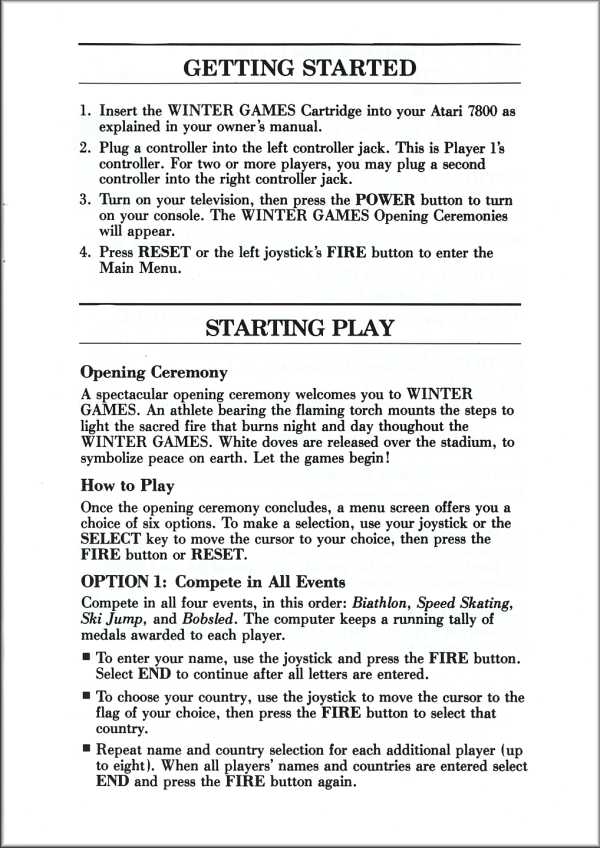 GETTING STARTED

1. Insert the WINTER GAMES Cartridge into your Atari 7800 as explained in your owner's manual.
2. Plug a controller into the left controller jack. This is Player 1's controller. For two or more players, you may plug a second controller into the right controller jack.
3. Turn on your television, then press the POWER button to turn on your console. The WINTER GAMES Opening Ceremonies will appear.
4. Press RESET or the left joystick's FIRE button to enter the Main Menu.

STARTING PLAY

Opening Ceremony
A spectacular opening ceremony welcomes you to WINTER GAMES. An athlete bearing the flaming torch mounts the steps to light the sacred fire that burns night and day thoughout the WINTER GAMES. White doves are released over the stadium, to symbolize peace on earth. Let the games begin!

How to Play
Once the opening ceremony concludes, a menu screen offers you a choice of six options. To make a selection, use your joystick or the SELECT key to move the cursor to your choice, then press the FIRE button or RESET.

OPTION 1: Compete in All Events
Compete in all four events, in this order: Biathlon, Speed Skating, Ski Jump, and Bobsled. The computer keeps a running tally of medals awarded to each player.

■ To enter your name, use the joystick and press the FIRE button. Select END to continue after all letters are entered.

■ To choose your country, use the joystick to move the cursor to the flag of your choice, then press the FIRE button to select that country.

■ Repeat name and country selection for each additional player (up to eight). When all players' names and countries are entered select END and press the FIRE button again.